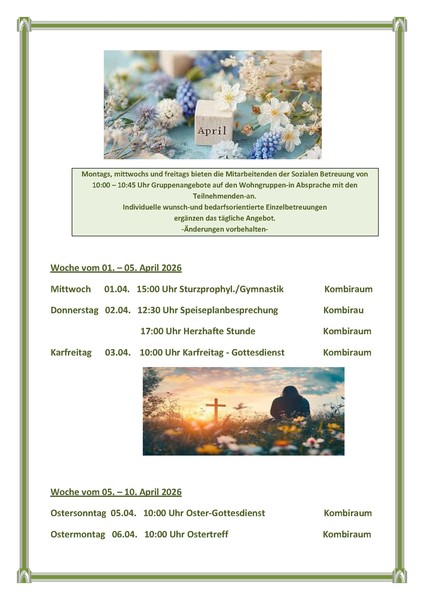 April

Montags, mittwochs und freitags bieten die Mitarbeitenden der Sozialen Betreuung von 10:00 – 10:45 Uhr Gruppenangebote auf den Wohngruppen-in Absprache mit den Teilnehmenden-an.
Individuelle wunsch-und bedarfsorientierte Einzelbetreuungen ergänzen das tägliche Angebot.
-Änderungen vorbehalten-

Woche vom 01. – 05. April 2026

Mittwoch 01.04. 15:00 Uhr Sturzprophyl./Gymnastik Kombiraum

Donnerstag 02.04. 12:30 Uhr Speiseplanbesprechung Kombirau

17:00 Uhr Herzhafte Stunde Kombiraum

Karfreitag 03.04. 10:00 Uhr Karfreitag - Gottesdienst Kombiraum

Woche vom 05. – 10. April 2026

Ostersonntag 05.04. 10:00 Uhr Oster-Gottesdienst Kombiraum

Ostermontag 06.04. 10:00 Uhr Ostertreff Kombiraum